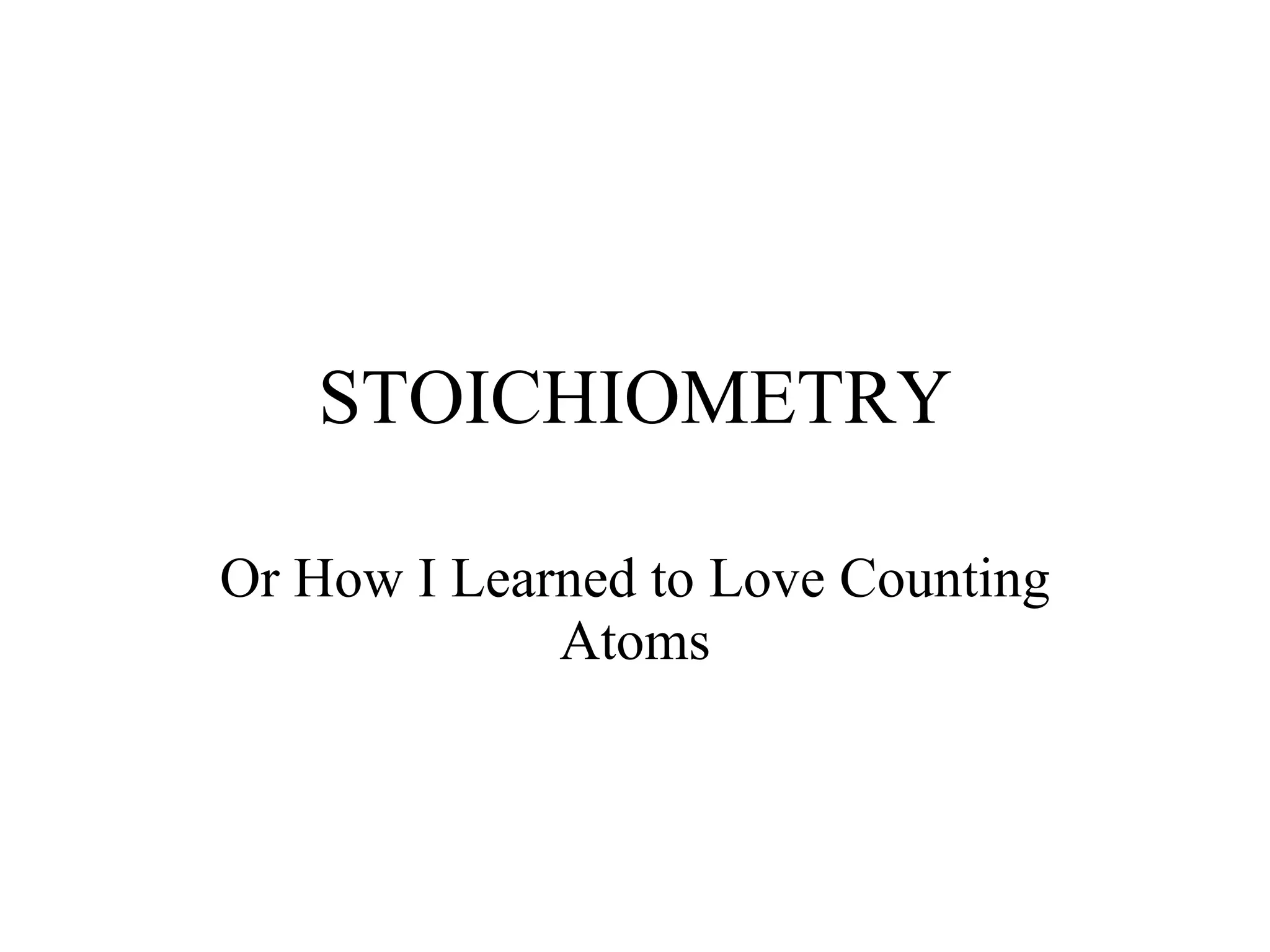 STOICHIOMETRY

Or How I Learned to Love Counting Atoms